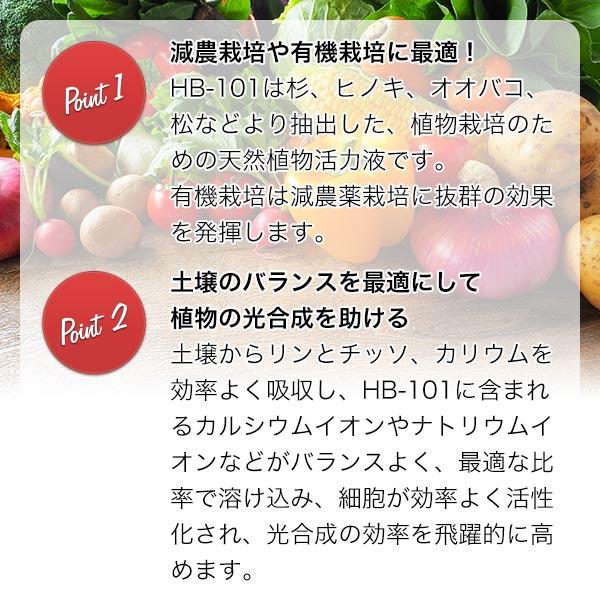 Point 1

減農栽培や有機栽培に最適！
HB-101は杉、ヒノキ、オオバコ、松などより抽出した、植物栽培のための天然植物活力液です。
有機栽培は減農薬栽培に抜群の効果を発揮します。

Point 2

土壌のバランスを最適にして
植物の光合成を助ける
土壌からリンとチッソ、カリウムを効率よく吸収し、HB-101に含まれるカルシウムイオンやナトリウムイオンなどがバランスよく、最適な比率で溶け込み、細胞が効率よく活性化され、光合成の効率を飛躍的に高めます。